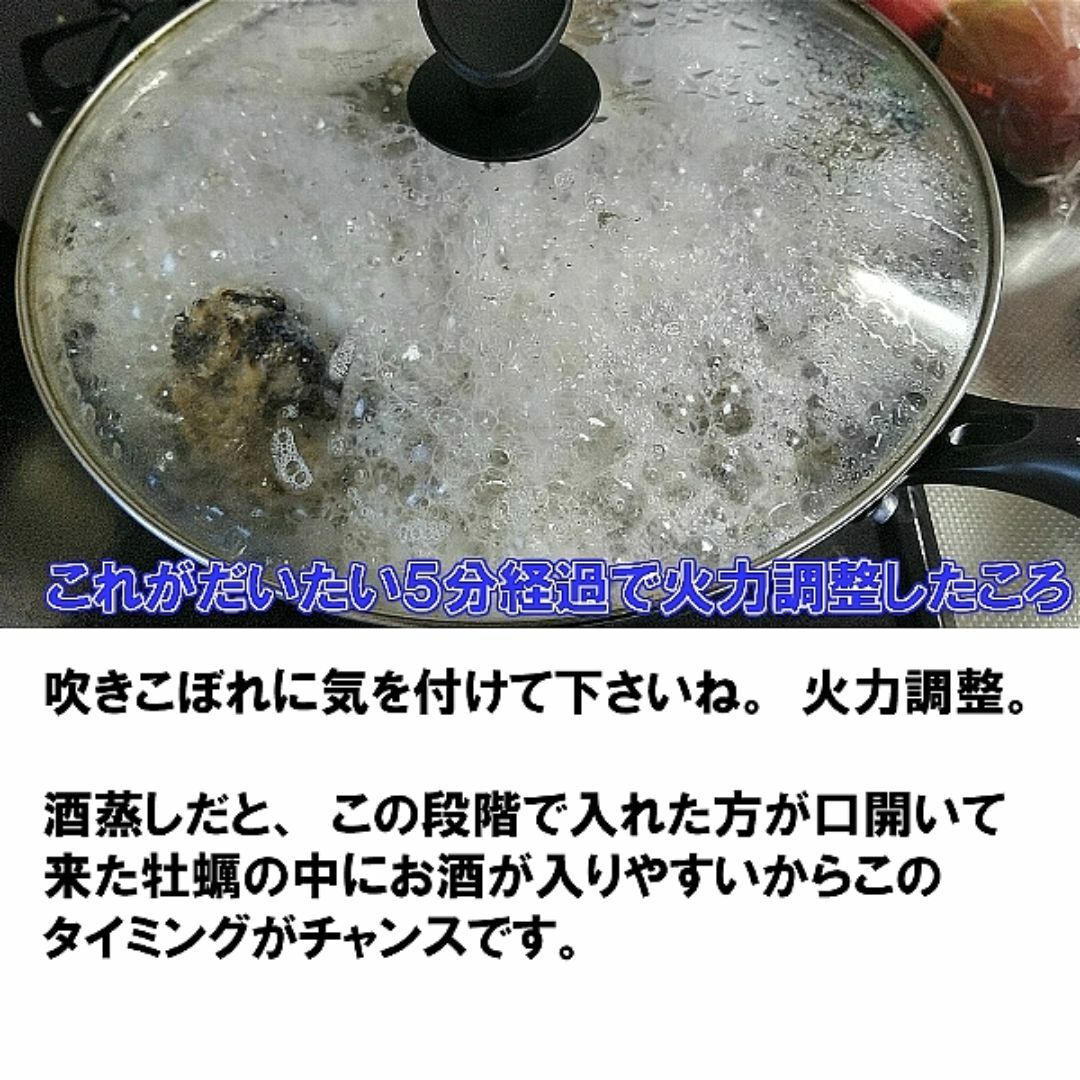 これがだいたい5分経過で火力調整したころ

吹きこぼれに気を付けて下さいね。 火力調整。

酒蒸しだと、 この段階で入れた方が口開いて来た牡蠣の中にお酒が入りやすいからこのタイミングがチャンスです。